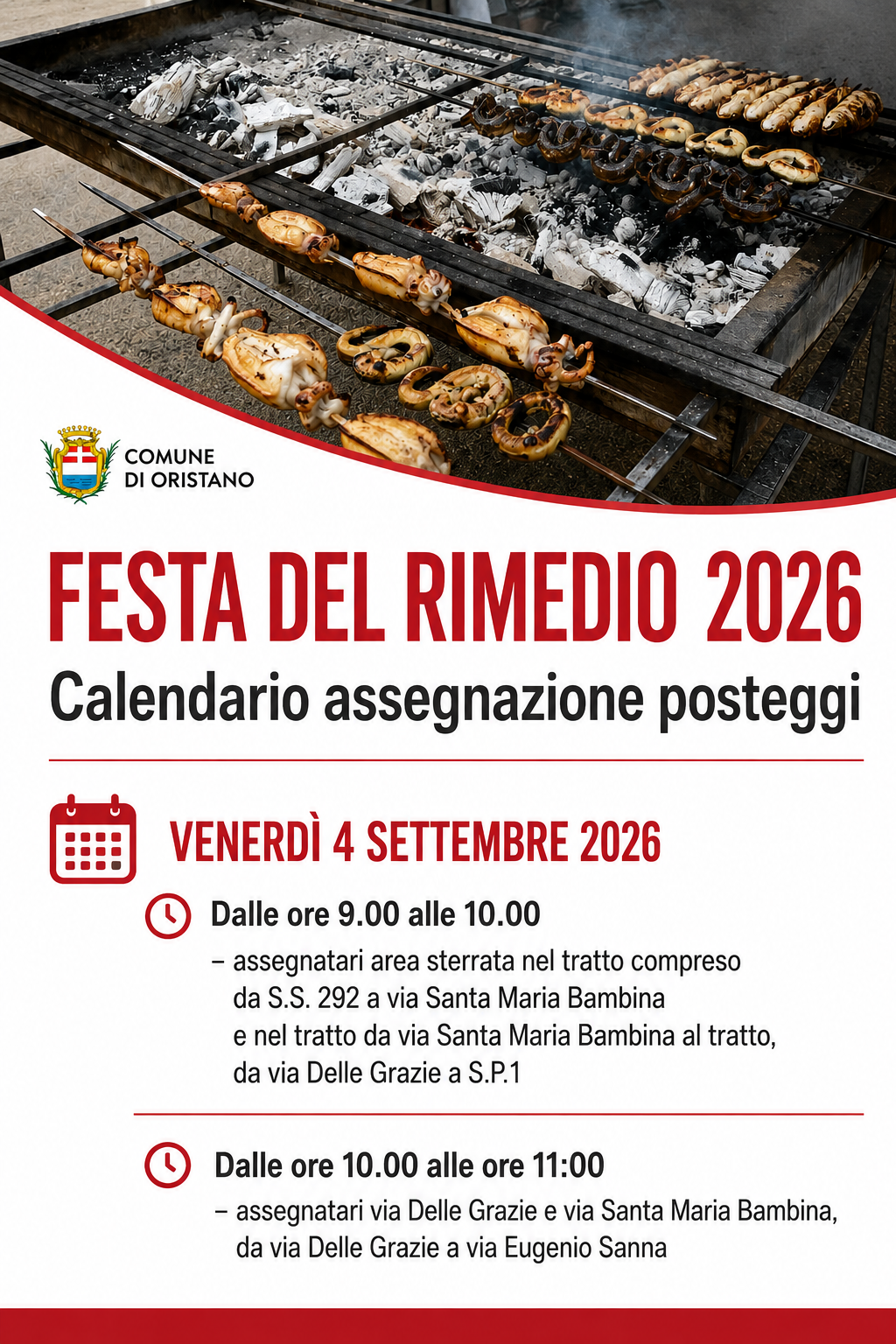 COMUNE DI ORISTANO

FESTA DEL RIMEDIO 2026

Calendario assegnazione posteggi

VENERDÌ 4 SETTEMBRE 2026

Dalle ore 9.00 alle 10.00

– assegnatari area sterrata nel tratto compreso da S.S. 292 a via Santa Maria Bambina e nel tratto da via Santa Maria Bambina al tratto, da via Delle Grazie a S.P.1

Dalle ore 10.00 alle ore 11:00

– assegnatari via Delle Grazie e via Santa Maria Bambina, da via Delle Grazie a via Eugenio Sanna